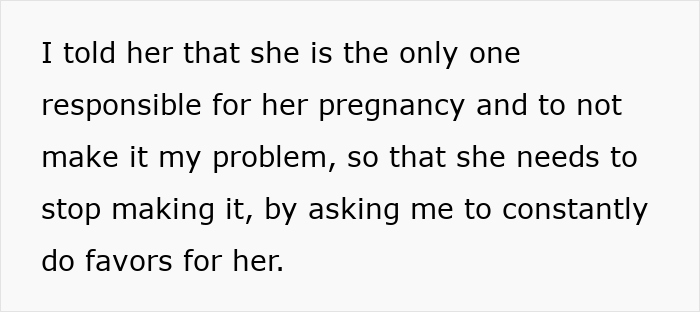 I told her that she is the only one responsible for her pregnancy and to not make it my problem, so that she needs to stop making it, by asking me to constantly do favors for her.